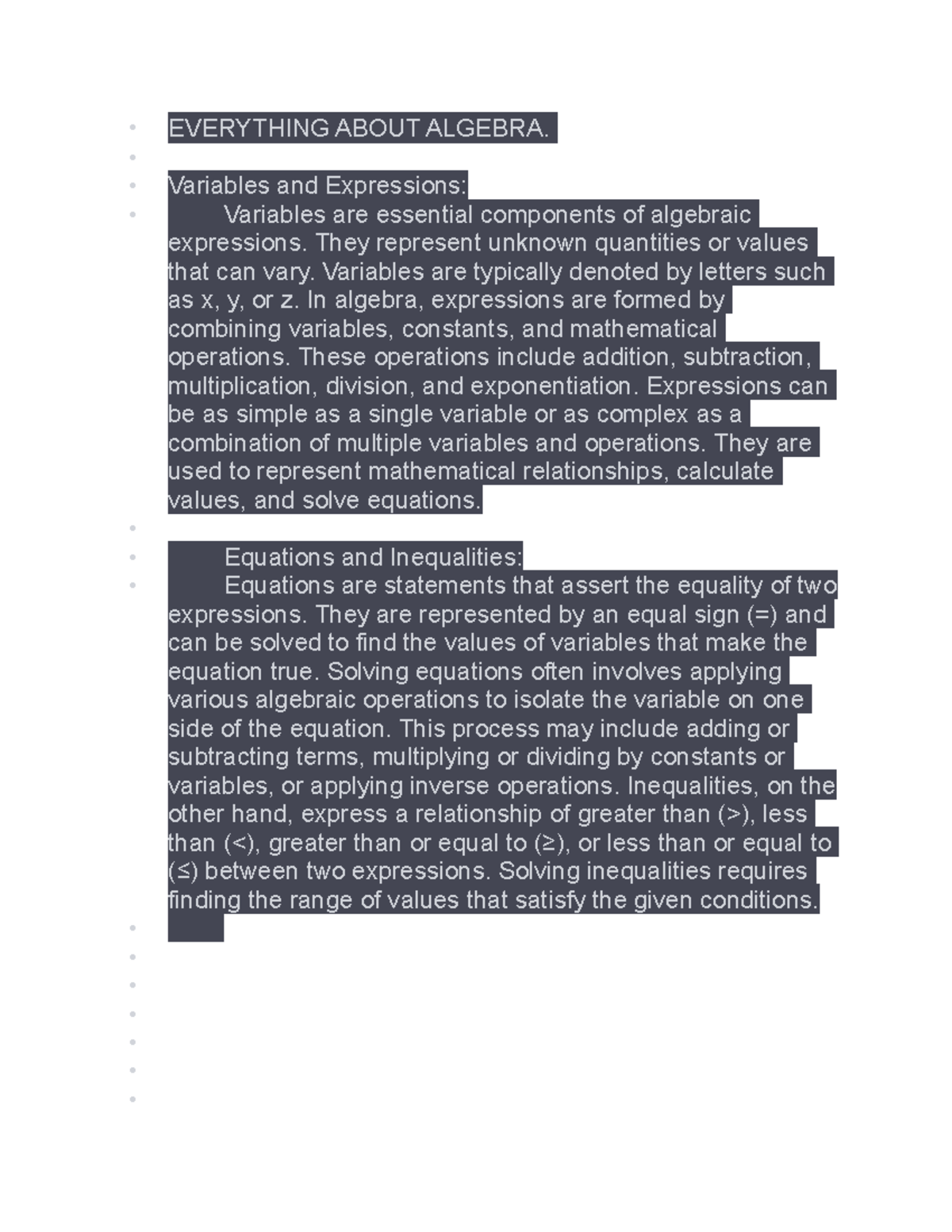 EVERYTHING ABOUT ALGEBRA.

Variables and Expressions:

Variables are essential components of algebraic expressions. They represent unknown quantities or values that can vary. Variables are typically denoted by letters such as x, y, or z. In algebra, expressions are formed by combining variables, constants, and mathematical operations. These operations include addition, subtraction, multiplication, division, and exponentiation. Expressions can be as simple as a single variable or as complex as a combination of multiple variables and operations. They are used to represent mathematical relationships, calculate values, and solve equations.

Equations and Inequalities:

Equations are statements that assert the equality of two expressions. They are represented by an equal sign (=) and can be solved to find the values of variables that make the equation true. Solving equations often involves applying various algebraic operations to isolate the variable on one side of the equation. This process may include adding or subtracting terms, multiplying or dividing by constants or variables, or applying inverse operations. Inequalities, on the other hand, express a relationship of greater than (>), less than (<), greater than or equal to (≥), or less than or equal to (≤) between two expressions. Solving inequalities requires finding the range of values that satisfy the given conditions.